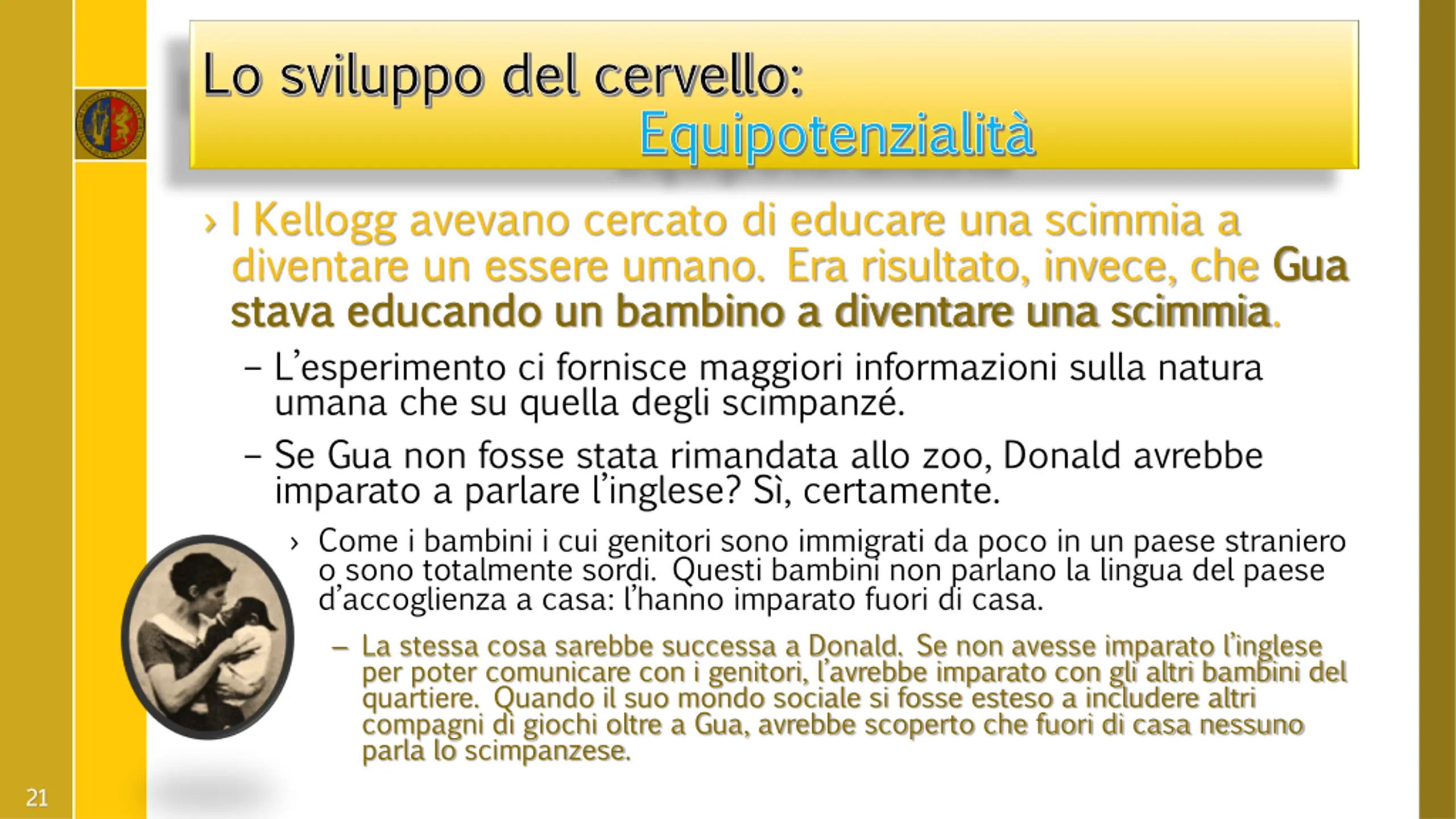 Lo sviluppo del cervello:
Equipotenzialità

› I Kellogg avevano cercato di educare una scimmia a diventare un essere umano. Era risultato, invece, che Gua stava educando un bambino a diventare una scimmia.

– L'esperimento ci fornisce maggiori informazioni sulla natura umana che su quella degli scimpanzé.

– Se Gua non fosse stata rimandata allo zoo, Donald avrebbe imparato a parlare l'inglese? Sì, certamente.

› Come i bambini i cui genitori sono immigrati da poco in un paese straniero o sono totalmente sordi. Questi bambini non parlano la lingua del paese d'accoglienza a casa: l'hanno imparato fuori di casa.

– La stessa cosa sarebbe successa a Donald. Se non avesse imparato l'inglese per poter comunicare con i genitori, l'avrebbe imparato con gli altri bambini del quartiere. Quando il suo mondo sociale si fosse esteso a includere altri compagni di giochi oltre a Gua, avrebbe scoperto che fuori di casa nessuno parla lo scimpanzese.

21